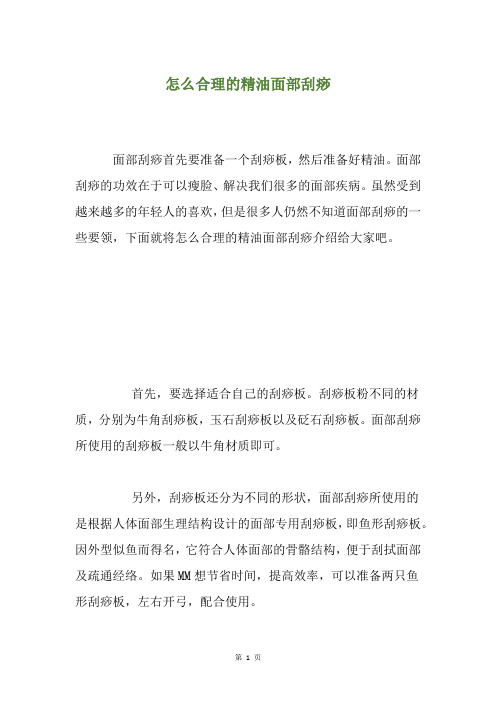 怎么合理的精油面部刮痧

面部刮痧首先要准备一个刮痧板，然后准备好精油。面部刮痧的功效在于可以瘦脸、解决我们很多的面部疾病。虽然受到越来越多的年轻人的喜欢，但是很多人仍然不知道面部刮痧的一些要领，下面就将怎么合理的精油面部刮痧介绍给大家吧。

首先，要选择适合自己的刮痧板。刮痧板粉不同的材质，分别为牛角刮痧板，玉石刮痧板以及砭石刮痧板。面部刮痧所使用的刮痧板一般以牛角材质即可。

另外，刮痧板还分为不同的形状，面部刮痧所使用的是根据人体面部生理结构设计的面部专用刮痧板，即鱼形刮痧板。因外型似鱼而得名，它符合人体面部的骨骼结构，便于刮拭面部及疏通经络。如果MM想节省时间，提高效率，可以准备两只鱼形刮痧板，左右开弓，配合使用。

第 1 页